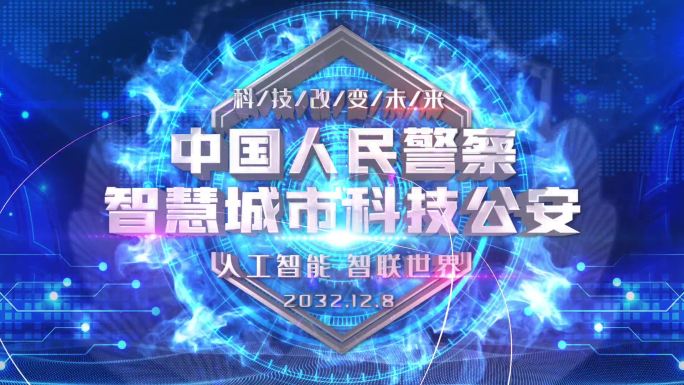 科/技/改/变/未/来

中国人民警察
智慧城市科技公安

人工智能 智联世界

2032.12.8